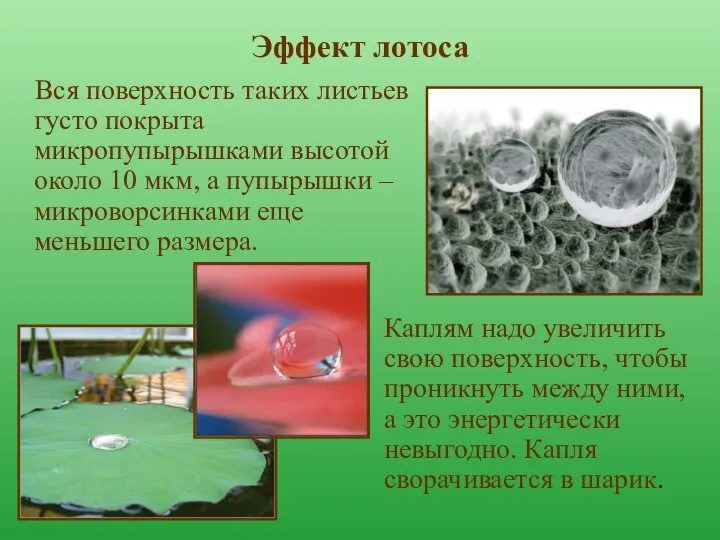 Эффект лотоса

Вся поверхность таких листьев густо покрыта микропупырышками высотой около 10 мкм, а пупырышки – микроворсинками еще меньшего размера.

Каплям надо увеличить свою поверхность, чтобы проникнуть между ними, а это энергетически невыгодно. Капля сворачивается в шарик.